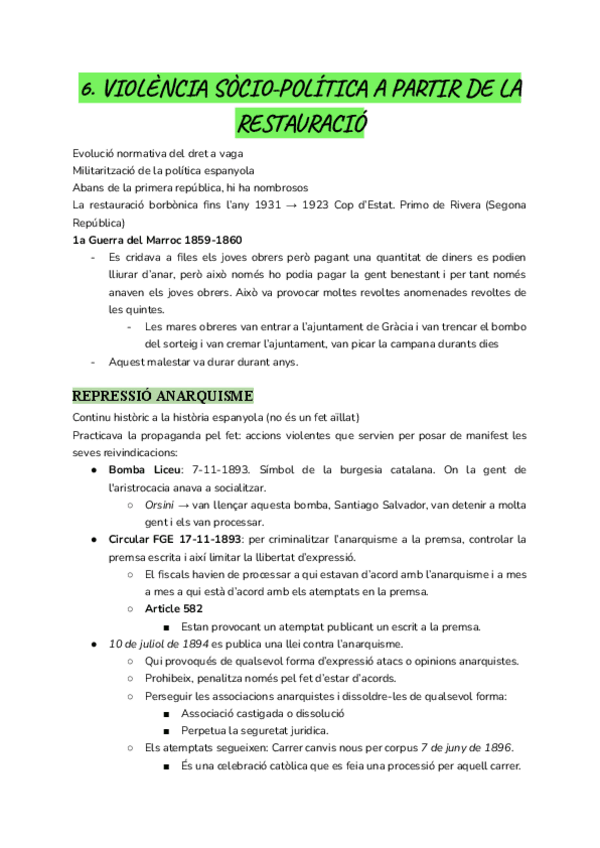 6. VIOLÈNCIA SÒCIO-POLÍTICA A PARTIR DE LA RESTAURACIÓ

Evolució normativa del dret a vaga
Militarització de la política espanyola
Abans de la primera república, hi ha nombrosos
La restauració borbònica fins l'any 1931 → 1923 Cop d'Estat. Primo de Rivera (Segona República)
1a Guerra del Marroc 1859-1860
- Es cridava a files els joves obrers però pagant una quantitat de diners es podien lliurar d'anar, però això només ho podia pagar la gent benestant i per tant només anaven els joves obrers. Això va provocar moltes revoltes anomenades revoltes de les quintes.
  - Les mares obreres van entrar a l'ajuntament de Gràcia i van trencar el bombo del sorteig i van cremar l'ajuntament, van picar la campana durants dies
- Aquest malestar va durar durant anys.

REPRESSIÓ ANARQUISME
Continu històric a la història espanyola (no és un fet aïllat)
Practicava la propaganda pel fet: accions violentes que servien per posar de manifest les seves reivindicacions:
● Bomba Liceu: 7-11-1893. Símbol de la burgesia catalana. On la gent de l'aristrocacia anava a socialitzar.
  ○ Orsini → van llençar aquesta bomba, Santiago Salvador, van detenir a molta gent i els van processar.
● Circular FGE 17-11-1893: per criminalitzar l'anarquisme a la premsa, controlar la premsa escrita i així limitar la llibertat d'expressió.
  ○ El fiscals havien de processar a qui estavan d'acord amb l'anarquisme i a mes a mes a qui està d'acord amb els atemptats en la premsa.
  ○ Article 582
    ■ Estan provocant un atemptat publicant un escrit a la premsa.
● 10 de juliol de 1894 es publica una llei contra l'anarquisme.
  ○ Qui provoqués de qualsevol forma d'expressió atacs o opinions anarquistes.
  ○ Prohibeix, penalitza només pel fet d'estar d'acords.
  ○ Perseguir les associacions anarquistes i dissoldre-les de qualsevol forma:
    ■ Associació castigada o dissolució
    ■ Perpetua la seguretat juridica.
  ○ Els atemptats segueixen: Carrer canvis nous per corpus 7 de juny de 1896.
    ■ És una celebració catòlica que es feia una processió per aquell carrer.